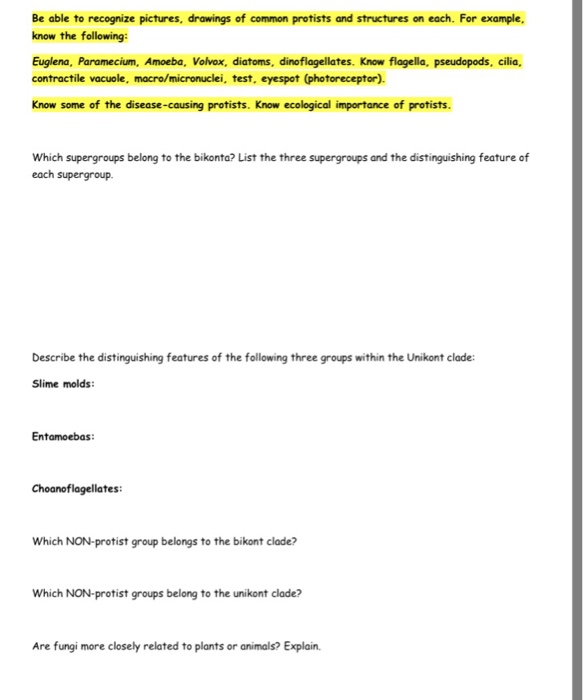 Be able to recognize pictures, drawings of common protists and structures on each. For example, know the following:

Euglena, Paramecium, Amoeba, Volvox, diatoms, dinoflagellates. Know flagella, pseudopods, cilia, contractile vacuole, macro/micronuclei, test, eyespot (photoreceptor).

Know some of the disease-causing protists. Know ecological importance of protists.

Which supergroups belong to the bikonta? List the three supergroups and the distinguishing feature of each supergroup.

Describe the distinguishing features of the following three groups within the Unikont clade:

Slime molds:

Entamoebas:

Choanoflagellates:

Which NON-protist group belongs to the bikont clade?

Which NON-protist groups belong to the unikont clade?

Are fungi more closely related to plants or animals? Explain.